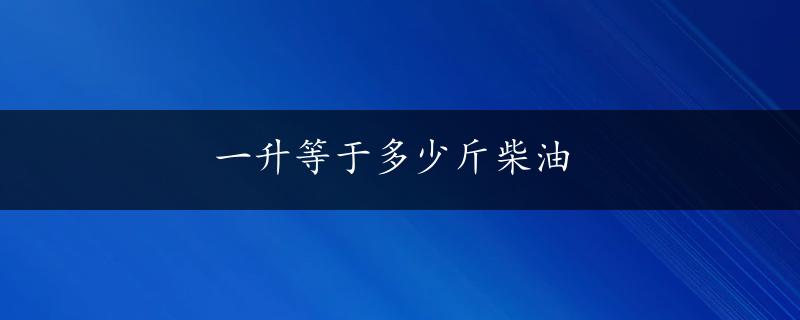 一升等于多少斤柴油